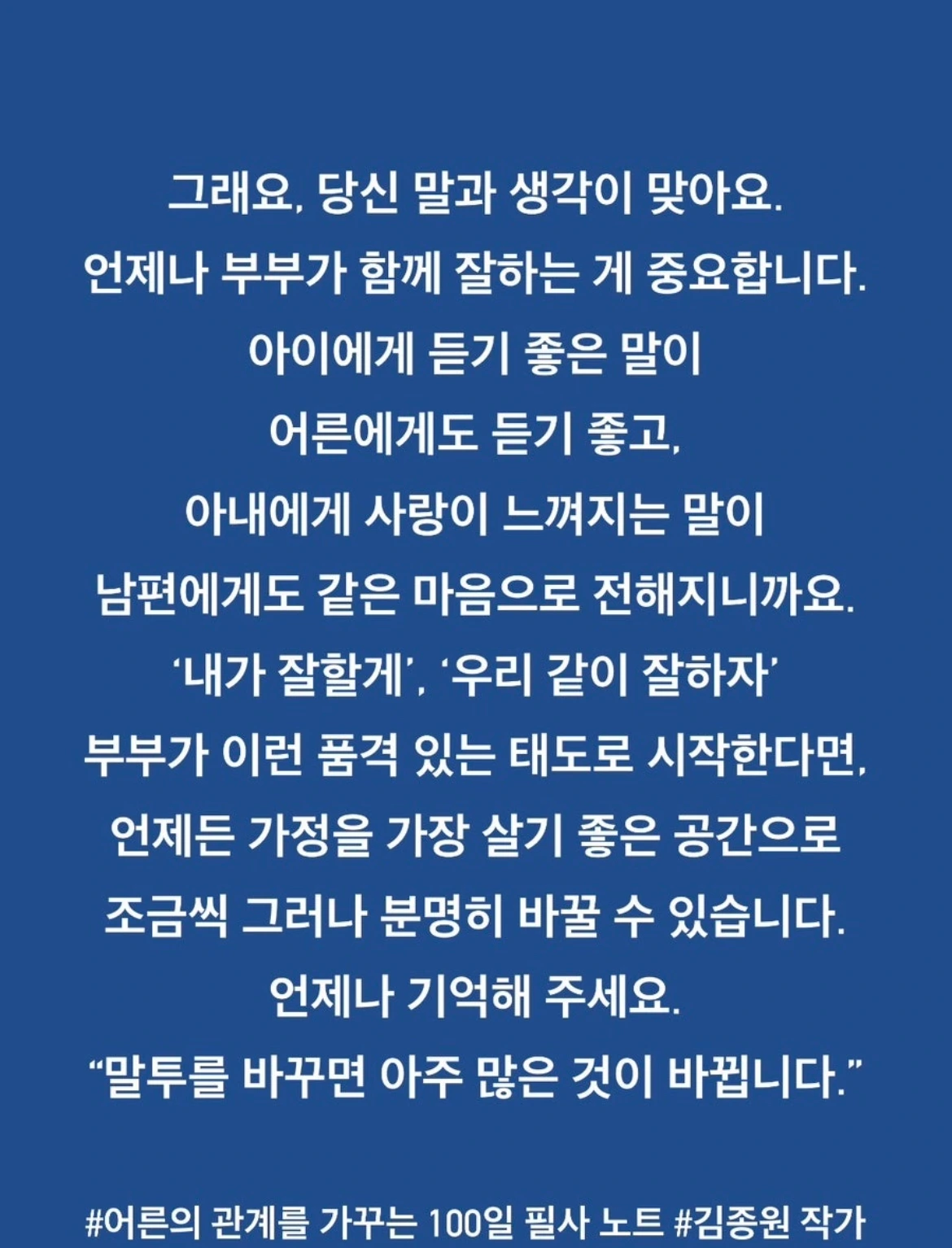 그래요, 당신 말과 생각이 맞아요.
언제나 부부가 함께 잘하는 게 중요합니다.
아이에게 듣기 좋은 말이
어른에게도 듣기 좋고,
아내에게 사랑이 느껴지는 말이
남편에게도 같은 마음으로 전해지니까요.
'내가 잘할게', '우리 같이 잘하자'
부부가 이런 품격 있는 태도로 시작한다면,
언제든 가정을 가장 살기 좋은 공간으로
조금씩 그러나 분명히 바꿀 수 있습니다.
언제나 기억해 주세요.
"말투를 바꾸면 아주 많은 것이 바뀝니다."

#어른의 관계를 가꾸는 100일 필사 노트 #김종원 작가